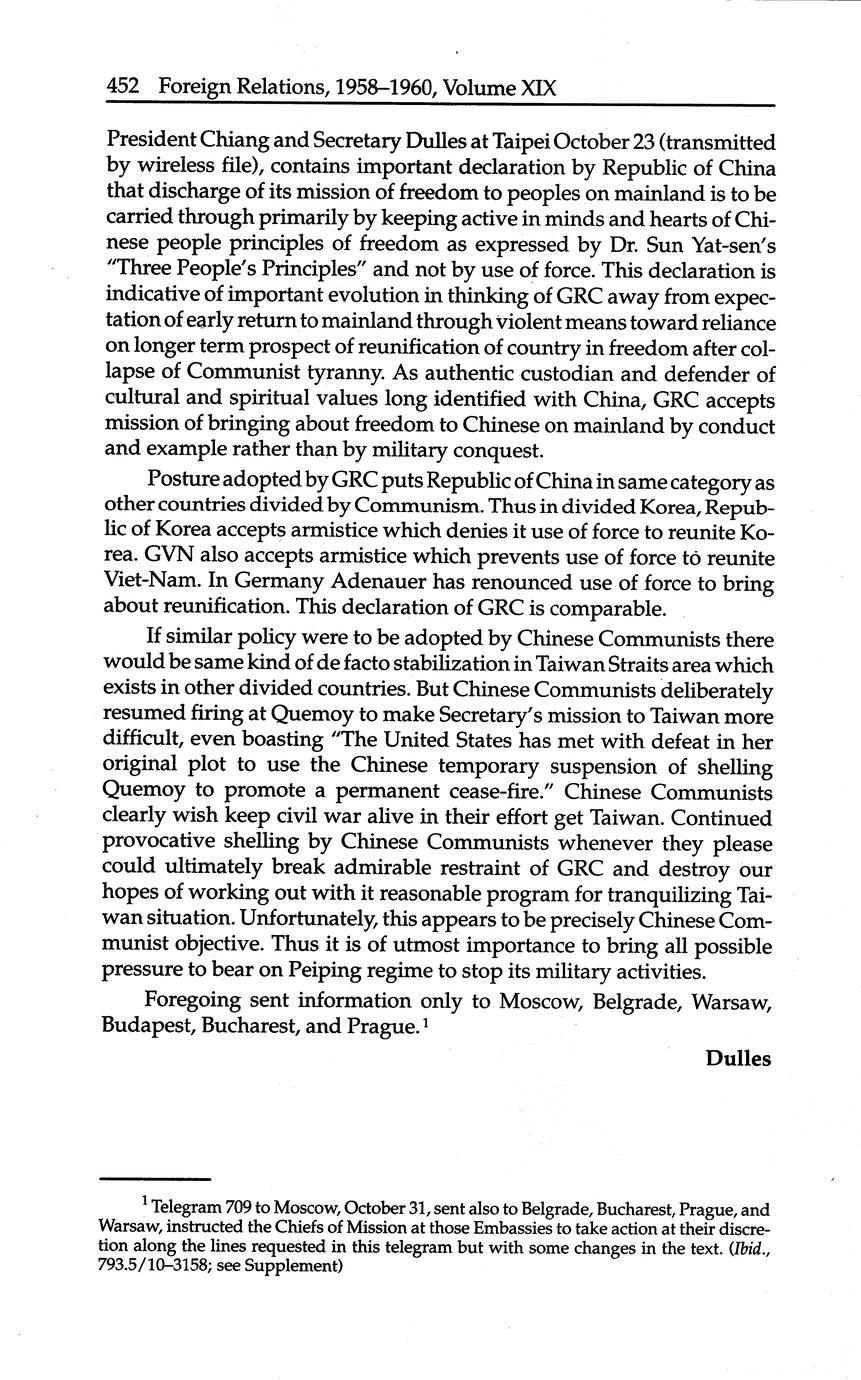 452 Foreign Relations, 1958–1960, Volume XIX

President Chiang and Secretary Dulles at Taipei October 23 (transmitted by wireless file), contains important declaration by Republic of China that discharge of its mission of freedom to peoples on mainland is to be carried through primarily by keeping active in minds and hearts of Chinese people principles of freedom as expressed by Dr. Sun Yat-sen's "Three People's Principles" and not by use of force. This declaration is indicative of important evolution in thinking of GRC away from expectation of early return to mainland through violent means toward reliance on longer term prospect of reunification of country in freedom after collapse of Communist tyranny. As authentic custodian and defender of cultural and spiritual values long identified with China, GRC accepts mission of bringing about freedom to Chinese on mainland by conduct and example rather than by military conquest.

Posture adopted by GRC puts Republic of China in same category as other countries divided by Communism. Thus in divided Korea, Republic of Korea accepts armistice which denies it use of force to reunite Korea. GVN also accepts armistice which prevents use of force to reunite Viet-Nam. In Germany Adenauer has renounced use of force to bring about reunification. This declaration of GRC is comparable.

If similar policy were to be adopted by Chinese Communists there would be same kind of de facto stabilization in Taiwan Straits area which exists in other divided countries. But Chinese Communists deliberately resumed firing at Quemoy to make Secretary's mission to Taiwan more difficult, even boasting "The United States has met with defeat in her original plot to use the Chinese temporary suspension of shelling Quemoy to promote a permanent cease-fire." Chinese Communists clearly wish keep civil war alive in their effort get Taiwan. Continued provocative shelling by Chinese Communists whenever they please could ultimately break admirable restraint of GRC and destroy our hopes of working out with it reasonable program for tranquilizing Taiwan situation. Unfortunately, this appears to be precisely Chinese Communist objective. Thus it is of utmost importance to bring all possible pressure to bear on Peiping regime to stop its military activities.

Foregoing sent information only to Moscow, Belgrade, Warsaw, Budapest, Bucharest, and Prague.$^1$

Dulles

$^1$ Telegram 709 to Moscow, October 31, sent also to Belgrade, Bucharest, Prague, and Warsaw, instructed the Chiefs of Mission at those Embassies to take action at their discretion along the lines requested in this telegram but with some changes in the text. (Ibid., 793.5/10–3158; see Supplement)